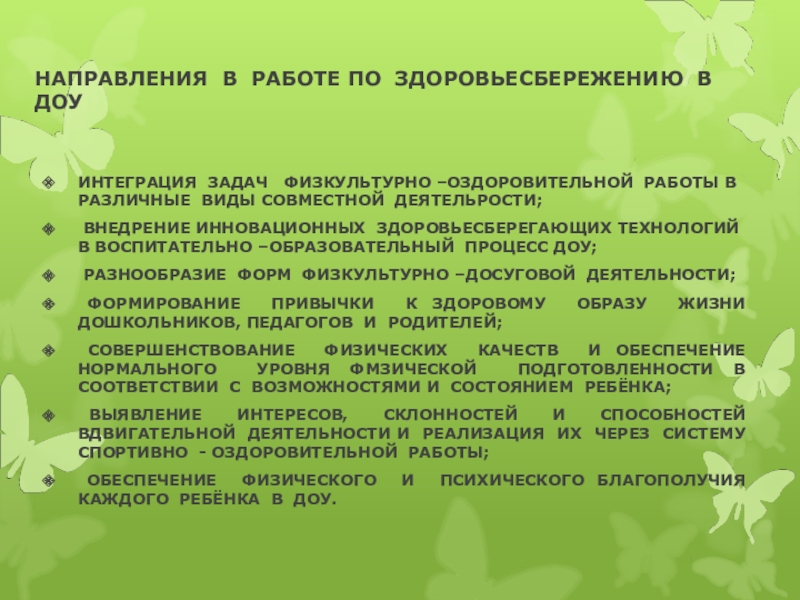 НАПРАВЛЕНИЯ В РАБОТЕ ПО ЗДОРОВЬЕСБЕРЕЖЕНИЮ В ДОУ

ИНТЕГРАЦИЯ ЗАДАЧ ФИЗКУЛЬТУРНО –ОЗДОРОВИТЕЛЬНОЙ РАБОТЫ В РАЗЛИЧНЫЕ ВИДЫ СОВМЕСТНОЙ ДЕЯТЕЛЬРОСТИ;

ВНЕДРЕНИЕ ИННОВАЦИОННЫХ ЗДОРОВЬЕСБЕРЕГАЮЩИХ ТЕХНОЛОГИЙ В ВОСПИТАТЕЛЬНО –ОБРАЗОВАТЕЛЬНЫЙ ПРОЦЕСС ДОУ;

РАЗНООБРАЗИЕ ФОРМ ФИЗКУЛЬТУРНО –ДОСУГОВОЙ ДЕЯТЕЛЬНОСТИ;

ФОРМИРОВАНИЕ ПРИВЫЧКИ К ЗДОРОВОМУ ОБРАЗУ ЖИЗНИ ДОШКОЛЬНИКОВ, ПЕДАГОГОВ И РОДИТЕЛЕЙ;

СОВЕРШЕНСТВОВАНИЕ ФИЗИЧЕСКИХ КАЧЕСТВ И ОБЕСПЕЧЕНИЕ НОРМАЛЬНОГО УРОВНЯ ФМЗИЧЕСКОЙ ПОДГОТОВЛЕННОСТИ В СООТВЕТСТВИИ С ВОЗМОЖНОСТЯМИ И СОСТОЯНИЕМ РЕБЁНКА;

ВЫЯВЛЕНИЕ ИНТЕРЕСОВ, СКЛОННОСТЕЙ И СПОСОБНОСТЕЙ ВДВИГАТЕЛЬНОЙ ДЕЯТЕЛЬНОСТИ И РЕАЛИЗАЦИЯ ИХ ЧЕРЕЗ СИСТЕМУ СПОРТИВНО - ОЗДОРОВИТЕЛЬНОЙ РАБОТЫ;

ОБЕСПЕЧЕНИЕ ФИЗИЧЕСКОГО И ПСИХИЧЕСКОГО БЛАГОПОЛУЧИЯ КАЖДОГО РЕБЁНКА В ДОУ.